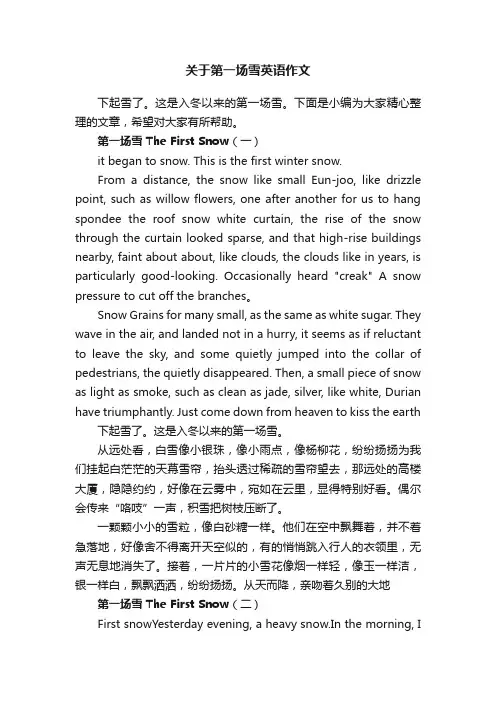 关于第一场雪英语作文

下起雪了。这是入冬以来的第一场雪。下面是小编为大家精心整理的文章，希望对大家有所帮助。

第一场雪 The First Snow（一）

it began to snow. This is the first winter snow.

From a distance, the snow like small Eun-joo, like drizzle point, such as willow flowers, one after another for us to hang spondee the roof snow white curtain, the rise of the snow through the curtain looked sparse, and that high-rise buildings nearby, faint about about, like clouds, the clouds like in years, is particularly good-looking. Occasionally heard "creak" A snow pressure to cut off the branches。

Snow Grains for many small, as the same as white sugar. They wave in the air, and landed not in a hurry, it seems as if reluctant to leave the sky, and some quietly jumped into the collar of pedestrians, the quietly disappeared. Then, a small piece of snow as light as smoke, such as clean as jade, silver, like white, Durian have triumphantly. Just come down from heaven to kiss the earth

下起雪了。这是入冬以来的第一场雪。

从远处看，白雪像小银珠，像小雨点，像杨柳花，纷纷扬扬为我们挂起白茫茫的天幕雪帘，抬头透过稀疏的雪帘望去，那远处的高楼大厦，隐隐约约，好像在云雾中，宛如在云里，显得特别好看。偶尔会传来“咯吱”一声，积雪把树枝压断了。

一颗颗小小的雪粒，像白砂糖一样。他们在空中飘舞着，并不着急落地，好像舍不得离开天空似的，有的悄悄跳入行人的衣领里，无声无息地消失了。接着，一片片的小雪花像烟一样轻，像玉一样洁，银一样白，飘飘洒洒，纷纷扬扬。从天而降，亲吻着久别的大地

第一场雪 The First Snow（二）

First snowYesterday evening, a heavy snow.In the morning, I